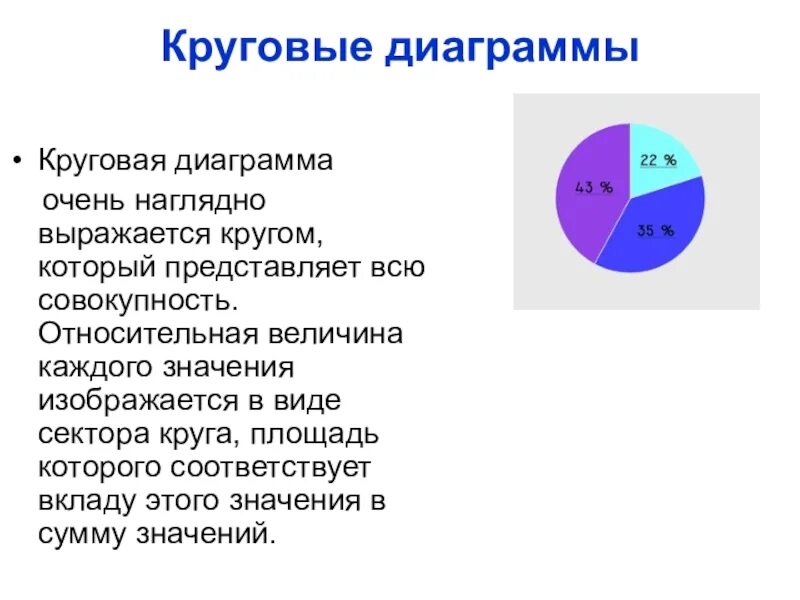 Круговые диаграммы

• Круговая диаграмма очень наглядно выражается кругом, который представляет всю совокупность. Относительная величина каждого значения изображается в виде сектора круга, площадь которого соответствует вкладу этого значения в сумму значений.

22 %
43 %
35 %